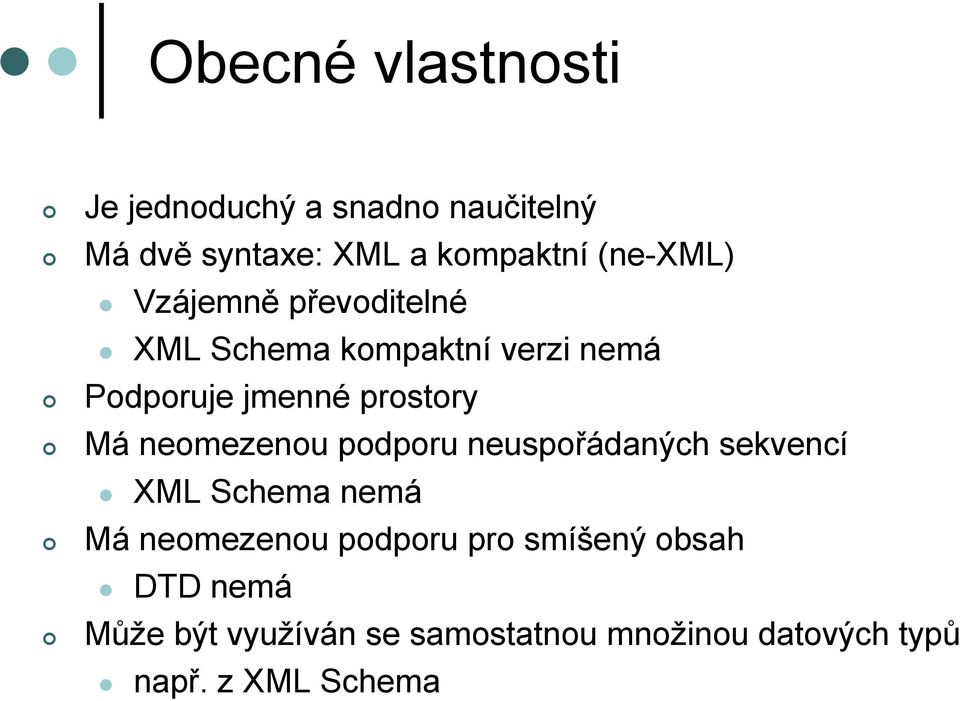 Obecné vlastnosti

Je jednoduchý a snadno naučitelný

Má dvě syntaxe: XML a kompaktní (ne-XML)

Vzájemně převoditelné

XML Schema kompaktní verzi nemá

Podporuje jmenné prostory

Má neomezenou podporu neuspořádaných sekvencí

XML Schema nemá

Má neomezenou podporu pro smíšený obsah

DTD nemá

Může být využíván se samostatnou množinou datových typů

např. z XML Schema